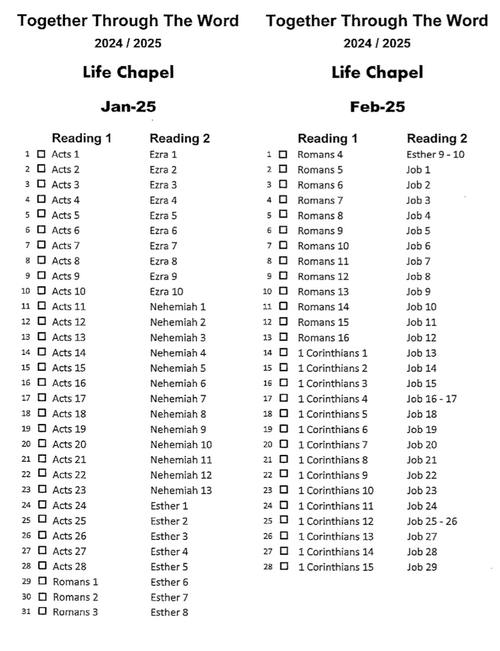 Together Through The Word
2024 / 2025

Life Chapel

Jan-25

| | Reading 1 | Reading 2 |
|---|---|---|
| 1 | ☐ Acts 1 | Ezra 1 |
| 2 | ☐ Acts 2 | Ezra 2 |
| 3 | ☐ Acts 3 | Ezra 3 |
| 4 | ☐ Acts 4 | Ezra 4 |
| 5 | ☐ Acts 5 | Ezra 5 |
| 6 | ☐ Acts 6 | Ezra 6 |
| 7 | ☐ Acts 7 | Ezra 7 |
| 8 | ☐ Acts 8 | Ezra 8 |
| 9 | ☐ Acts 9 | Ezra 9 |
| 10 | ☐ Acts 10 | Ezra 10 |
| 11 | ☐ Acts 11 | Nehemiah 1 |
| 12 | ☐ Acts 12 | Nehemiah 2 |
| 13 | ☐ Acts 13 | Nehemiah 3 |
| 14 | ☐ Acts 14 | Nehemiah 4 |
| 15 | ☐ Acts 15 | Nehemiah 5 |
| 16 | ☐ Acts 16 | Nehemiah 6 |
| 17 | ☐ Acts 17 | Nehemiah 7 |
| 18 | ☐ Acts 18 | Nehemiah 8 |
| 19 | ☐ Acts 19 | Nehemiah 9 |
| 20 | ☐ Acts 20 | Nehemiah 10 |
| 21 | ☐ Acts 21 | Nehemiah 11 |
| 22 | ☐ Acts 22 | Nehemiah 12 |
| 23 | ☐ Acts 23 | Nehemiah 13 |
| 24 | ☐ Acts 24 | Esther 1 |
| 25 | ☐ Acts 25 | Esther 2 |
| 26 | ☐ Acts 26 | Esther 3 |
| 27 | ☐ Acts 27 | Esther 4 |
| 28 | ☐ Acts 28 | Esther 5 |
| 29 | ☐ Romans 1 | Esther 6 |
| 30 | ☐ Romans 2 | Esther 7 |
| 31 | ☐ Romans 3 | Esther 8 |

Together Through The Word
2024 / 2025

Life Chapel

Feb-25

| | Reading 1 | Reading 2 |
|---|---|---|
| 1 | ☐ Romans 4 | Esther 9 - 10 |
| 2 | ☐ Romans 5 | Job 1 |
| 3 | ☐ Romans 6 | Job 2 |
| 4 | ☐ Romans 7 | Job 3 |
| 5 | ☐ Romans 8 | Job 4 |
| 6 | ☐ Romans 9 | Job 5 |
| 7 | ☐ Romans 10 | Job 6 |
| 8 | ☐ Romans 11 | Job 7 |
| 9 | ☐ Romans 12 | Job 8 |
| 10 | ☐ Romans 13 | Job 9 |
| 11 | ☐ Romans 14 | Job 10 |
| 12 | ☐ Romans 15 | Job 11 |
| 13 | ☐ Romans 16 | Job 12 |
| 14 | ☐ 1 Corinthians 1 | Job 13 |
| 15 | ☐ 1 Corinthians 2 | Job 14 |
| 16 | ☐ 1 Corinthians 3 | Job 15 |
| 17 | ☐ 1 Corinthians 4 | Job 16 - 17 |
| 18 | ☐ 1 Corinthians 5 | Job 18 |
| 19 | ☐ 1 Corinthians 6 | Job 19 |
| 20 | ☐ 1 Corinthians 7 | Job 20 |
| 21 | ☐ 1 Corinthians 8 | Job 21 |
| 22 | ☐ 1 Corinthians 9 | Job 22 |
| 23 | ☐ 1 Corinthians 10 | Job 23 |
| 24 | ☐ 1 Corinthians 11 | Job 24 |
| 25 | ☐ 1 Corinthians 12 | Job 25 - 26 |
| 26 | ☐ 1 Corinthians 13 | Job 27 |
| 27 | ☐ 1 Corinthians 14 | Job 28 |
| 28 | ☐ 1 Corinthians 15 | Job 29 |